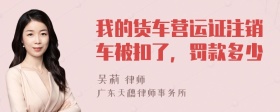 我的货车营运证注销车被扣了，罚款多少

吴莉 律师

广东天穗律师事务所